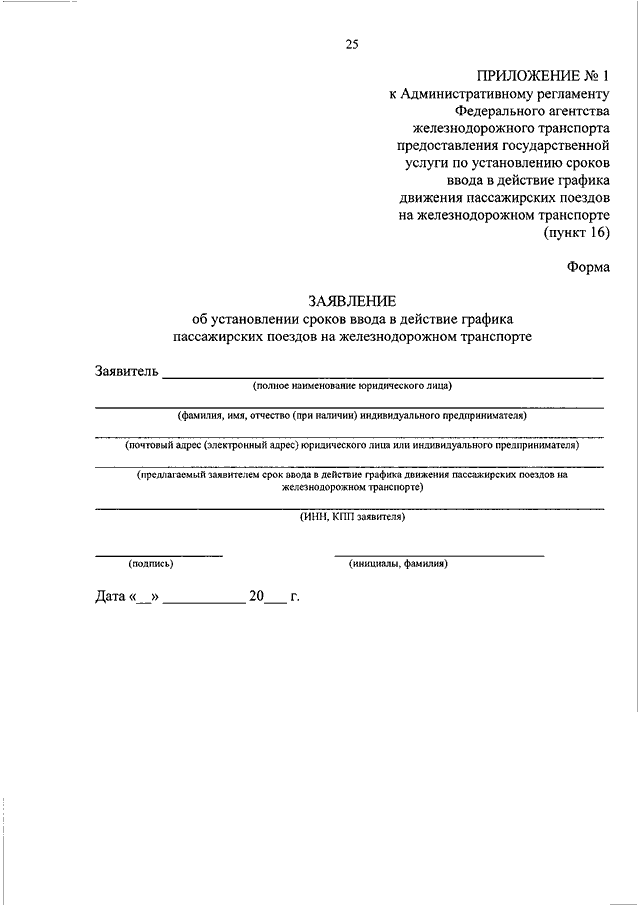 25

ПРИЛОЖЕНИЕ № 1
к Административному регламенту
Федерального агентства
железнодорожного транспорта
предоставления государственной
услуги по установлению сроков
ввода в действие графика
движения пассажирских поездов
на железнодорожном транспорте
(пункт 16)

Форма

ЗАЯВЛЕНИЕ
об установлении сроков ввода в действие графика
пассажирских поездов на железнодорожном транспорте

Заявитель ____
(полное наименование юридического лица)

____
(фамилия, имя, отчество (при наличии) индивидуального предпринимателя)

____
(почтовый адрес (электронный адрес) юридического лица или индивидуального предпринимателя)

____
(предлагаемый заявителем срок ввода в действие графика движения пассажирских поездов на железнодорожном транспорте)

____
(ИНН, КПП заявителя)

____
(подпись)

____
(инициалы, фамилия)

Дата «____» ____ 20____ г.